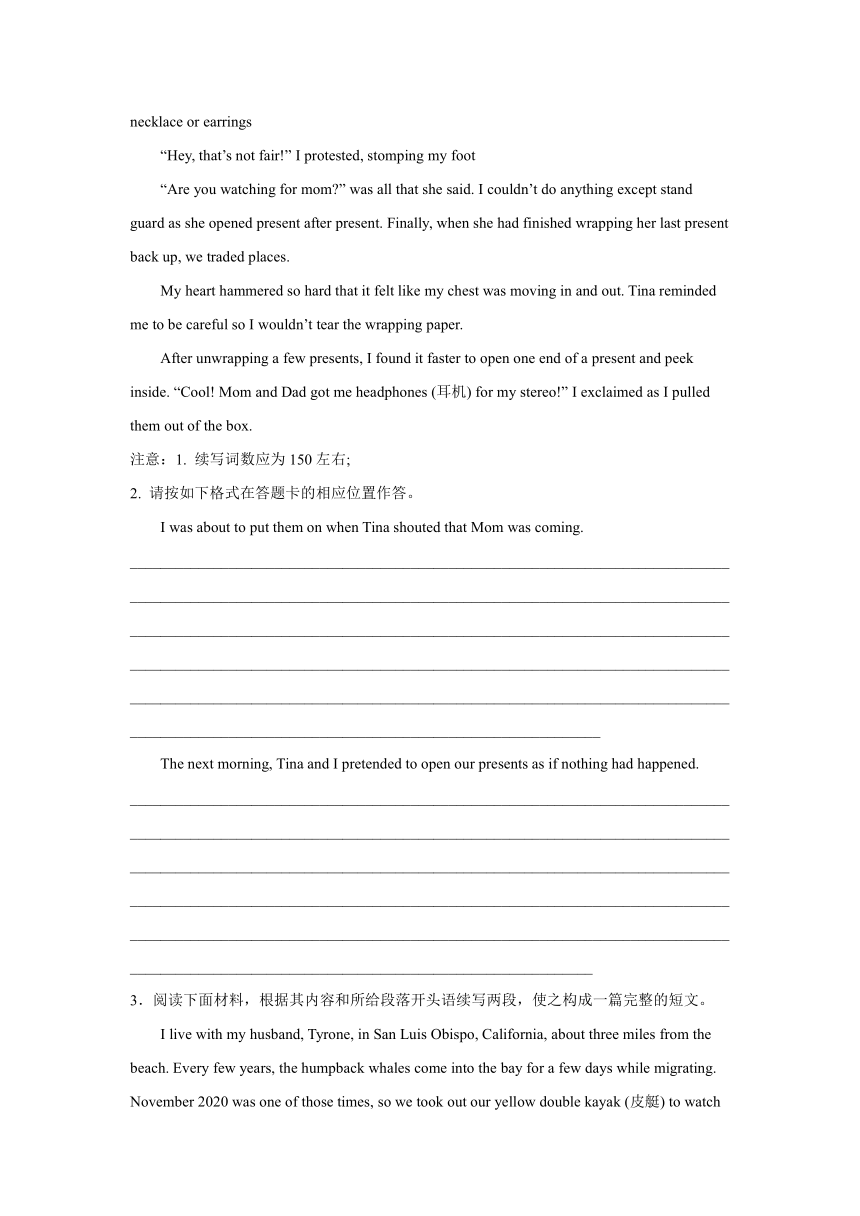 necklace or earrings

“Hey, that’s not fair!” I protested, stomping my foot

“Are you watching for mom?” was all that she said. I couldn’t do anything except stand guard as she opened present after present. Finally, when she had finished wrapping her last present back up, we traded places.

My heart hammered so hard that it felt like my chest was moving in and out. Tina reminded me to be careful so I wouldn’t tear the wrapping paper.

After unwrapping a few presents, I found it faster to open one end of a present and peek inside. “Cool! Mom and Dad got me headphones (耳机) for my stereo!” I exclaimed as I pulled them out of the box.

注意：1. 续写词数应为 150 左右;

2. 请按如下格式在答题卡的相应位置作答。

I was about to put them on when Tina shouted that Mom was coming.

The next morning, Tina and I pretended to open our presents as if nothing had happened.

3．阅读下面材料，根据其内容和所给段落开头语续写两段，使之构成一篇完整的短文。

I live with my husband, Tyrone, in San Luis Obispo, California, about three miles from the beach. Every few years, the humpback whales come into the bay for a few days while migrating. November 2020 was one of those times, so we took out our yellow double kayak (皮艇) to watch